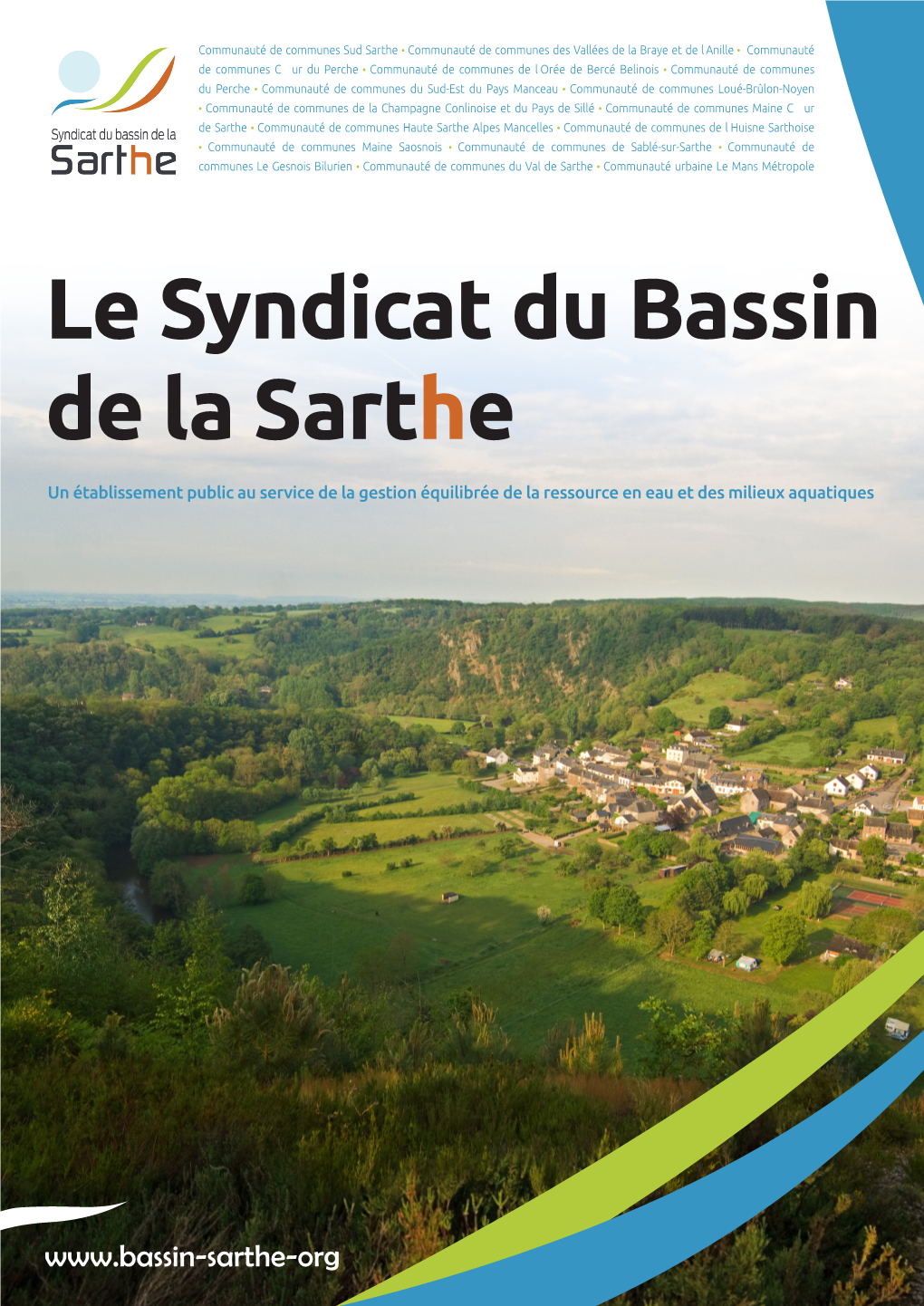 Syndicat du bassin de la Sarthe

Communauté de communes Sud Sarthe • Communauté de communes des Vallées de la Braye et de l Anille • Communauté de communes C ur du Perche • Communauté de communes de l Orée de Bercé Belinois • Communauté de communes du Perche • Communauté de communes du Sud-Est du Pays Manceau • Communauté de communes Loué-Brûlon-Noyen • Communauté de communes de la Champagne Conlinoise et du Pays de Sillé • Communauté de communes Maine C ur de Sarthe • Communauté de communes Haute Sarthe Alpes Mancelles • Communauté de communes de l Huisne Sarthoise • Communauté de communes Maine Saosnois • Communauté de communes de Sablé-sur-Sarthe • Communauté de communes Le Gesnois Bilurien • Communauté de communes du Val de Sarthe • Communauté urbaine Le Mans Métropole

Le Syndicat du Bassin de la Sarthe

Un établissement public au service de la gestion équilibrée de la ressource en eau et des milieux aquatiques

www.bassin-sarthe-org